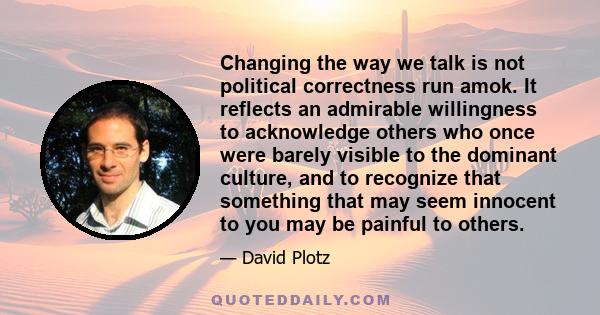 Changing the way we talk is not political correctness run amok. It reflects an admirable willingness to acknowledge others who once were barely visible to the dominant culture, and to recognize that something that may seem innocent to you may be painful to others.

— David Plotz

QUOTEDDAILY.COM